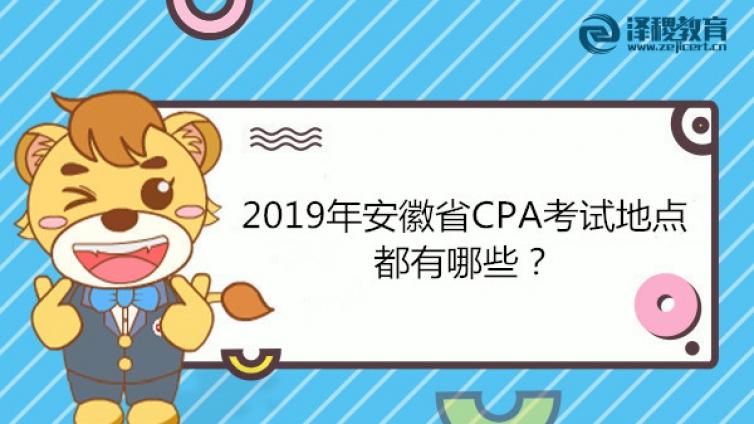 泽稷教育
www.zejicert.cn

2019年安徽省CPA考试地点都有哪些？